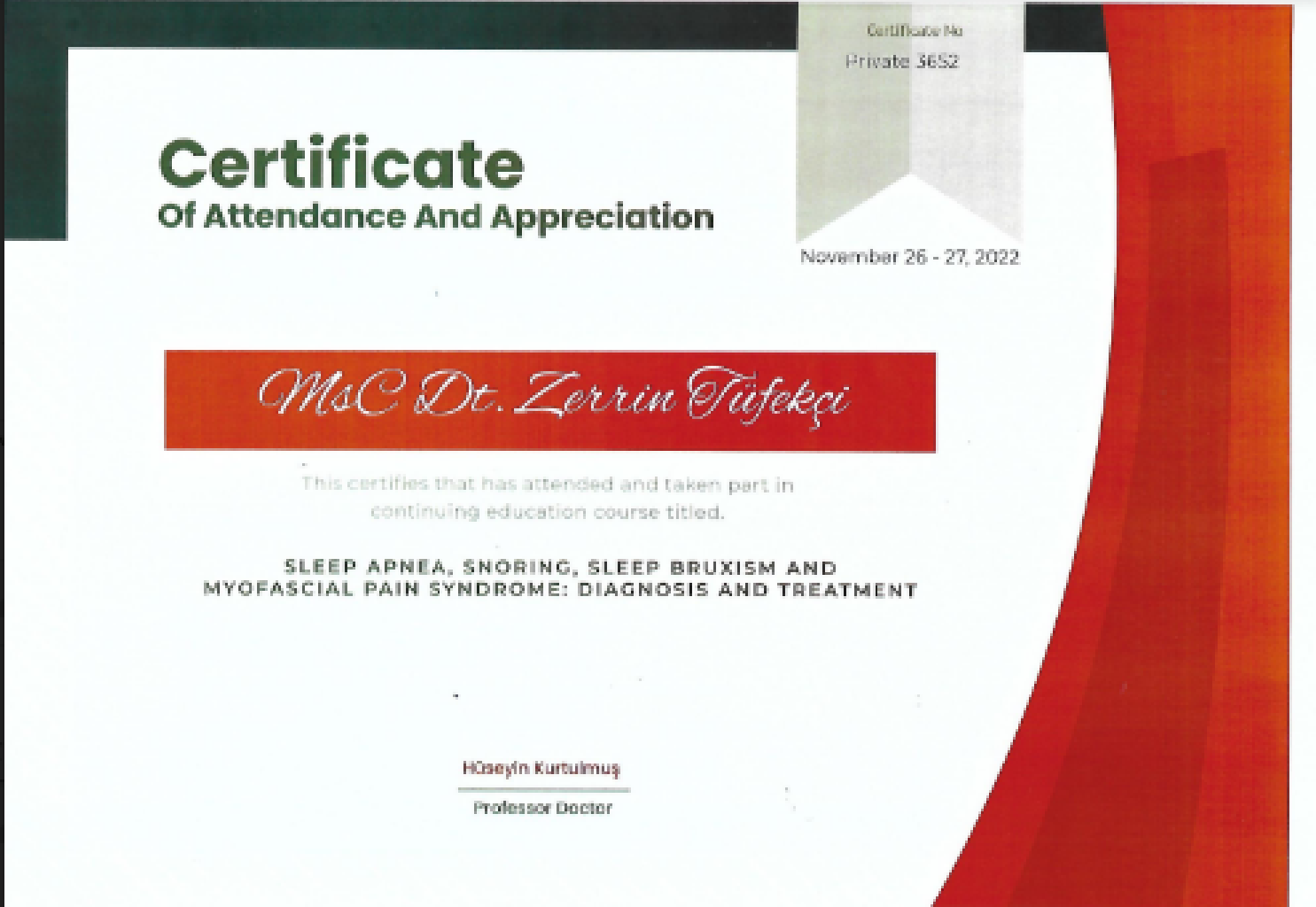 Certificate No

Private 3652

Certificate
Of Attendance And Appreciation

November 26 - 27, 2022

MsC Dt. Zerrin Tüfekçi

This certifies that has attended and taken part in continuing education course titled.

SLEEP APNEA, SNORING, SLEEP BRUXISM AND
MYOFASCIAL PAIN SYNDROME: DIAGNOSIS AND TREATMENT

Hüseyin Kurtulmuş

Professor Doctor